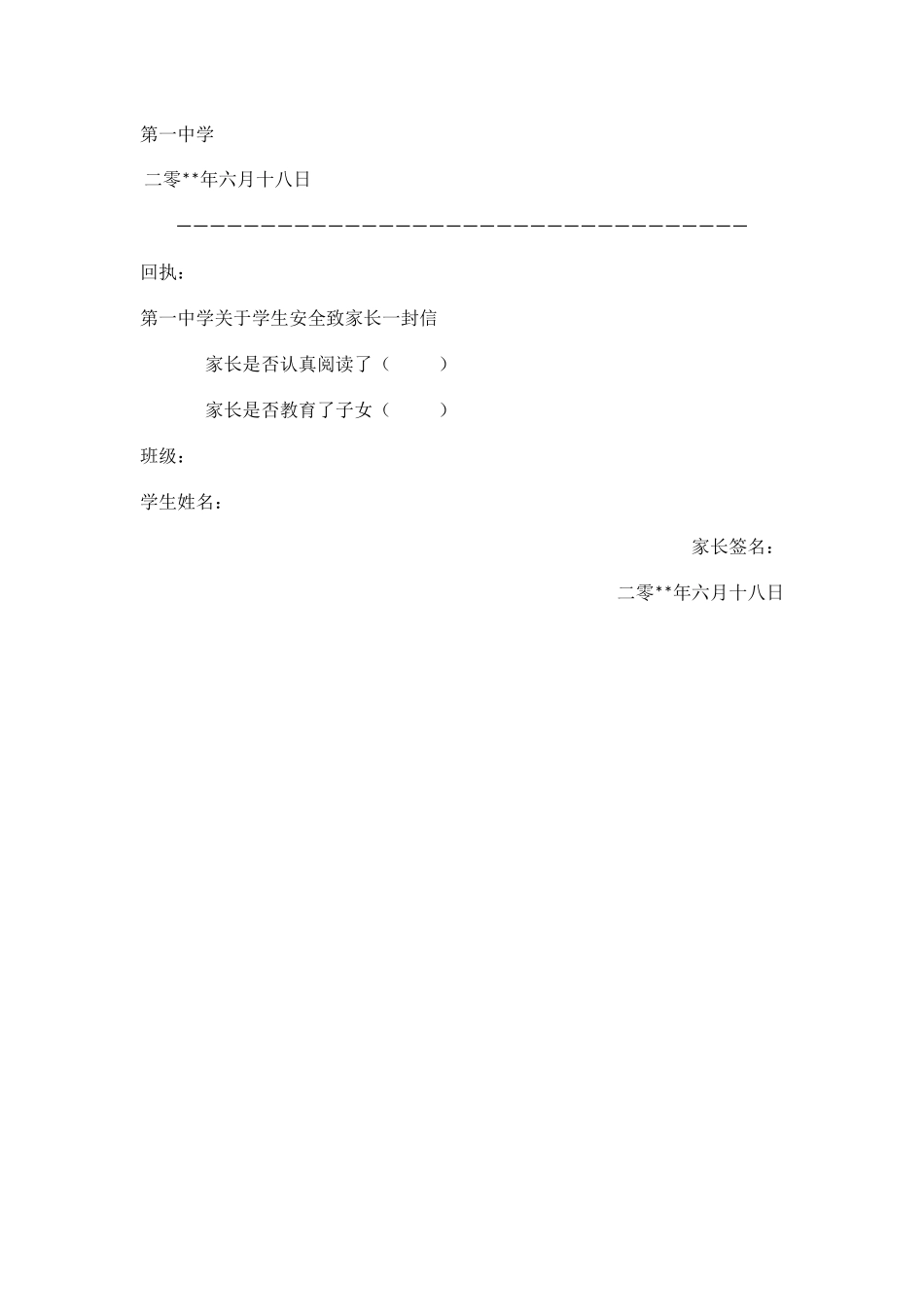 第一中学

二零**年六月十八日

————————————————————————————————————

回执：

第一中学关于学生安全致家长一封信

家长是否认真阅读了（　　）

家长是否教育了子女（　　）

班级：

学生姓名：

家长签名：

二零**年六月十八日